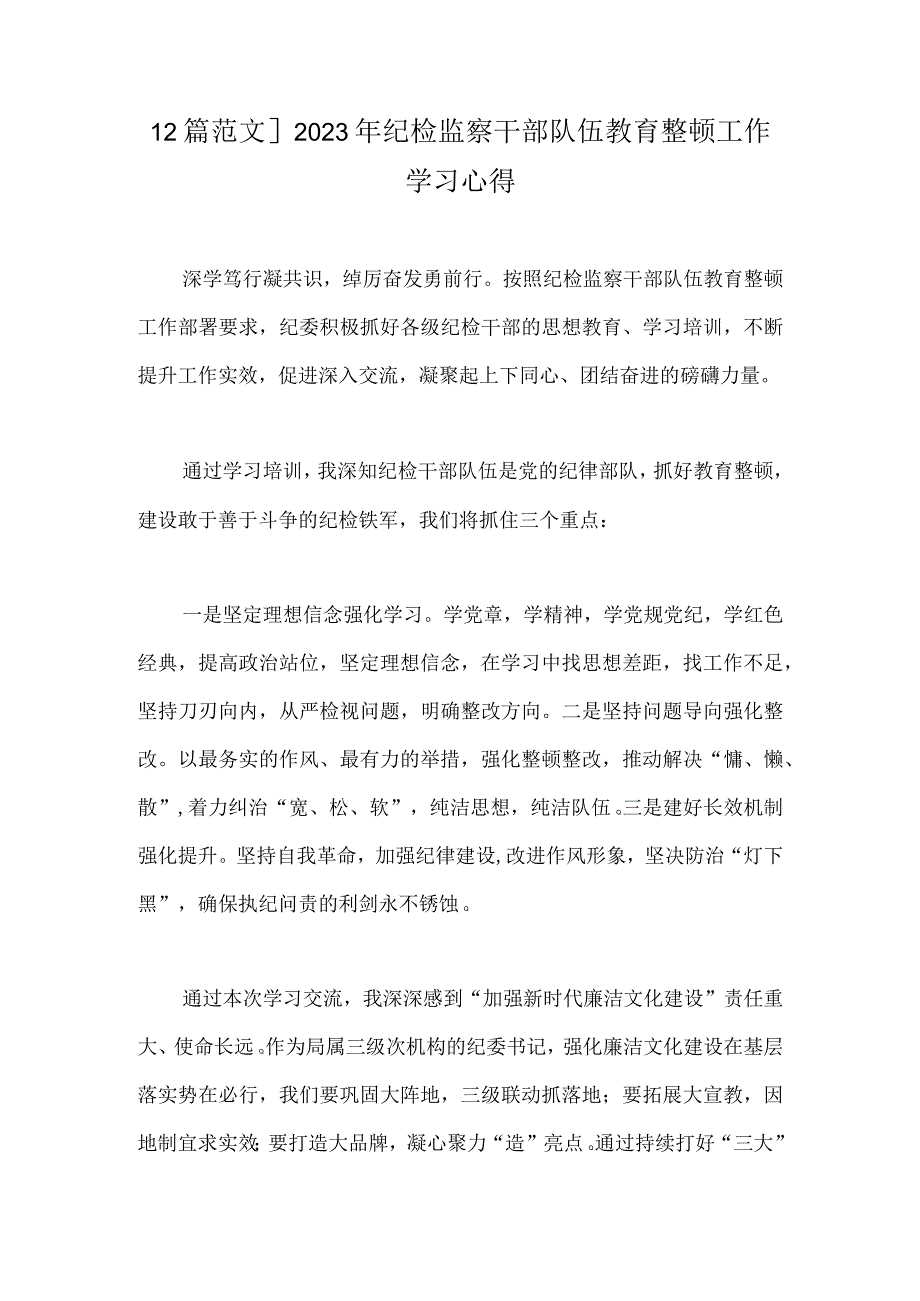 12篇范文］2023年纪检监察干部队伍教育整顿工作学习心得

深学笃行凝共识，绰厉奋发勇前行。按照纪检监察干部队伍教育整顿工作部署要求，纪委积极抓好各级纪检干部的思想教育、学习培训，不断提升工作实效，促进深入交流，凝聚起上下同心、团结奋进的磅礴力量。

通过学习培训，我深知纪检干部队伍是党的纪律部队，抓好教育整顿，建设敢于善于斗争的纪检铁军，我们将抓住三个重点：

一是坚定理想信念强化学习。学党章，学精神，学党规党纪，学红色经典，提高政治站位，坚定理想信念，在学习中找思想差距，找工作不足，坚持刀刃向内，从严检视问题，明确整改方向。二是坚持问题导向强化整改。以最务实的作风、最有力的举措，强化整顿整改，推动解决“慵、懒、散”，着力纠治“宽、松、软”，纯洁思想，纯洁队伍。三是建好长效机制强化提升。坚持自我革命，加强纪律建设，改进作风形象，坚决防治“灯下黑”，确保执纪问责的利剑永不锈蚀。

通过本次学习交流，我深深感到“加强新时代廉洁文化建设”责任重大、使命长远。作为局属三级次机构的纪委书记，强化廉洁文化建设在基层落实势在必行，我们要巩固大阵地，三级联动抓落地；要拓展大宣教，因地制宜求实效；要打造大品牌，凝心聚力“造”亮点。通过持续打好“三大”